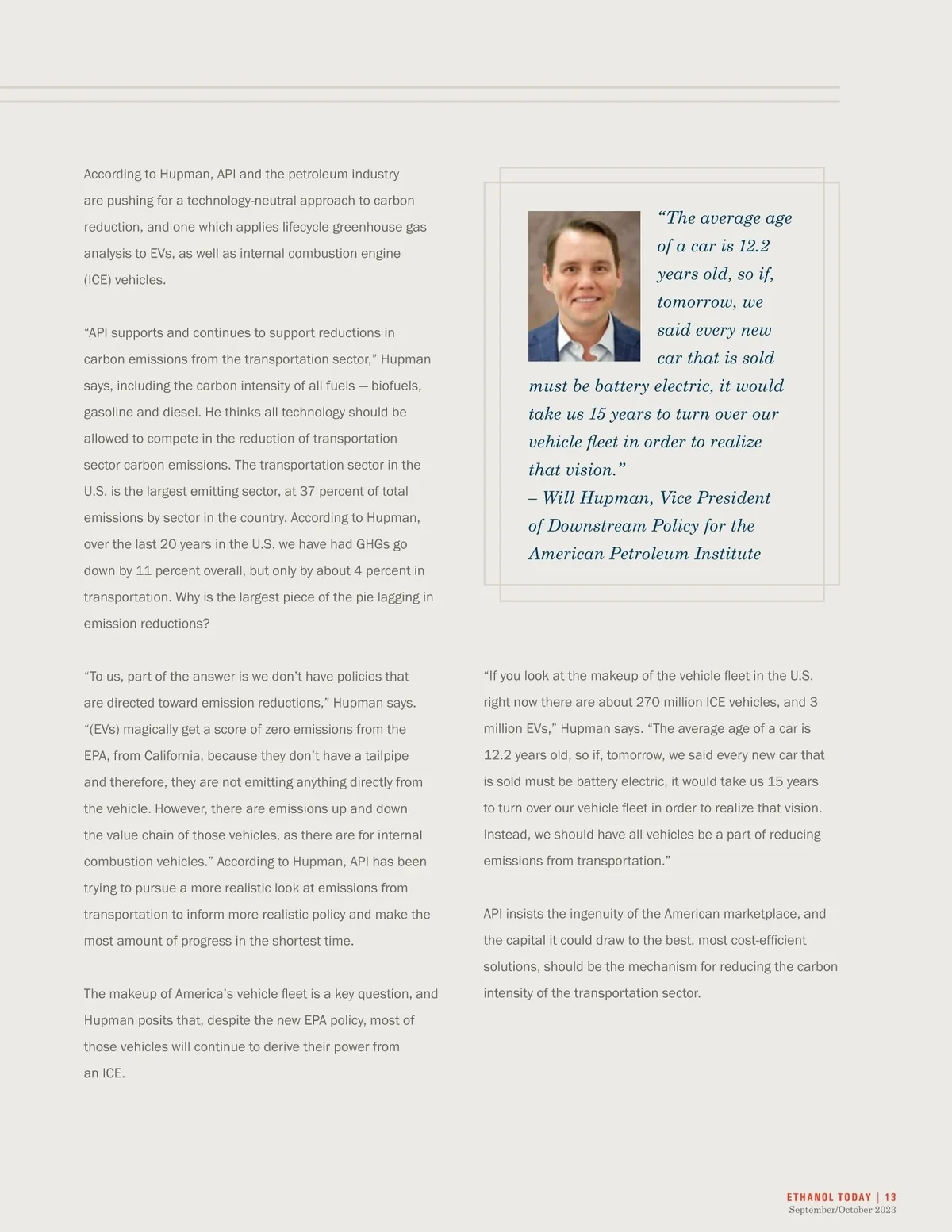 According to Hupman, API and the petroleum industry are pushing for a technology-neutral approach to carbon reduction, and one which applies lifecycle greenhouse gas analysis to EVs, as well as internal combustion engine (ICE) vehicles.

“API supports and continues to support reductions in carbon emissions from the transportation sector,” Hupman says, including the carbon intensity of all fuels — biofuels, gasoline and diesel. He thinks all technology should be allowed to compete in the reduction of transportation sector carbon emissions. The transportation sector in the U.S. is the largest emitting sector, at 37 percent of total emissions by sector in the country. According to Hupman, over the last 20 years in the U.S. we have had GHGs go down by 11 percent overall, but only by about 4 percent in transportation. Why is the largest piece of the pie lagging in emission reductions?

“To us, part of the answer is we don’t have policies that are directed toward emission reductions,” Hupman says. “(EVs) magically get a score of zero emissions from the EPA, from California, because they don’t have a tailpipe and therefore, they are not emitting anything directly from the vehicle. However, there are emissions up and down the value chain of those vehicles, as there are for internal combustion vehicles.” According to Hupman, API has been trying to pursue a more realistic look at emissions from transportation to inform more realistic policy and make the most amount of progress in the shortest time.

The makeup of America’s vehicle fleet is a key question, and Hupman posits that, despite the new EPA policy, most of those vehicles will continue to derive their power from an ICE.

“The average age of a car is 12.2 years old, so if, tomorrow, we said every new car that is sold must be battery electric, it would take us 15 years to turn over our vehicle fleet in order to realize that vision.”
– Will Hupman, Vice President of Downstream Policy for the American Petroleum Institute

“If you look at the makeup of the vehicle fleet in the U.S. right now there are about 270 million ICE vehicles, and 3 million EVs,” Hupman says. “The average age of a car is 12.2 years old, so if, tomorrow, we said every new car that is sold must be battery electric, it would take us 15 years to turn over our vehicle fleet in order to realize that vision. Instead, we should have all vehicles be a part of reducing emissions from transportation.”

API insists the ingenuity of the American marketplace, and the capital it could draw to the best, most cost-efficient solutions, should be the mechanism for reducing the carbon intensity of the transportation sector.

ETHANOL TODAY | 13
September/October 2023